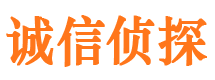 诚信侦探